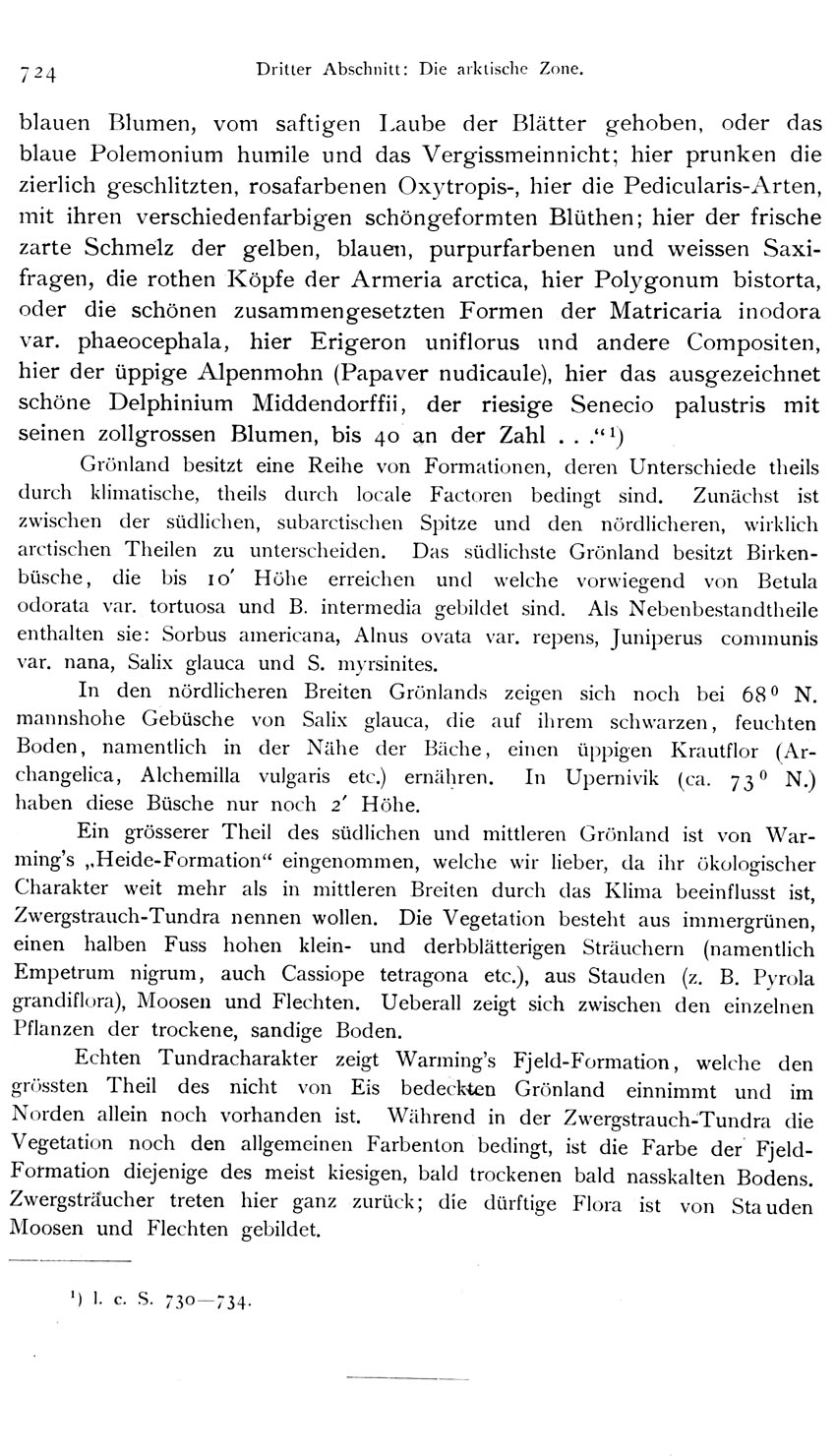 724 Dritter Abschnitt: Die arktische Zone.

blauen Blumen, vom saftigen Laube der Blätter gehoben, oder das blaue Polemonium humile und das Vergissmeinnicht; hier prunken die zierlich geschlitzten, rosafarbenen Oxytropis-, hier die Pedicularis-Arten, mit ihren verschiedenfarbigen schöngeformten Blüthen; hier der frische zarte Schmelz der gelben, blauen, purpurfarbenen und weissen Saxifragen, die rothen Köpfe der Armeria arctica, hier Polygonum bistorta, oder die schönen zusammengesetzten Formen der Matricaria inodora var. phaeocephala, hier Erigeron uniflorus und andere Compositen, hier der üppige Alpenmohn (Papaver nudicaule), hier das ausgezeichnet schöne Delphinium Middendorffii, der riesige Senecio palustris mit seinen zollgrossen Blumen, bis 40 an der Zahl . . .“¹)

Grönland besitzt eine Reihe von Formationen, deren Unterschiede theils durch klimatische, theils durch locale Factoren bedingt sind. Zunächst ist zwischen der südlichen, subarctischen Spitze und den nördlicheren, wirklich arctischen Theilen zu unterscheiden. Das südlichste Grönland besitzt Birkenbüsche, die bis 10′ Höhe erreichen und welche vorwiegend von Betula odorata var. tortuosa und B. intermedia gebildet sind. Als Nebenbestandtheile enthalten sie: Sorbus americana, Alnus ovata var. repens, Juniperus communis var. nana, Salix glauca und S. myrsinites.

In den nördlicheren Breiten Grönlands zeigen sich noch bei 68° N. mannshohe Gebüsche von Salix glauca, die auf ihrem schwarzen, feuchten Boden, namentlich in der Nähe der Bäche, einen üppigen Krautflor (Archangelica, Alchemilla vulgaris etc.) ernähren. In Upernivik (ca. 73° N.) haben diese Büsche nur noch 2′ Höhe.

Ein grösserer Theil des südlichen und mittleren Grönland ist von Warming's „Heide-Formation“ eingenommen, welche wir lieber, da ihr ökologischer Charakter weit mehr als in mittleren Breiten durch das Klima beeinflusst ist, Zwergstrauch-Tundra nennen wollen. Die Vegetation besteht aus immergrünen, einen halben Fuss hohen klein- und derbblätterigen Sträuchern (namentlich Empetrum nigrum, auch Cassiope tetragona etc.), aus Stauden (z. B. Pyrola grandiflora), Moosen und Flechten. Ueberall zeigt sich zwischen den einzelnen Pflanzen der trockene, sandige Boden.

Echten Tundracharakter zeigt Warming's Fjeld-Formation, welche den grössten Theil des nicht von Eis bedeckten Grönland einnimmt und im Norden allein noch vorhanden ist. Während in der Zwergstrauch-Tundra die Vegetation noch den allgemeinen Farbenton bedingt, ist die Farbe der Fjeld-Formation diejenige des meist kiesigen, bald trockenen bald nasskalten Bodens. Zwergsträucher treten hier ganz zurück; die dürftige Flora ist von Stauden Moosen und Flechten gebildet.

¹) l. c. S. 730—734.